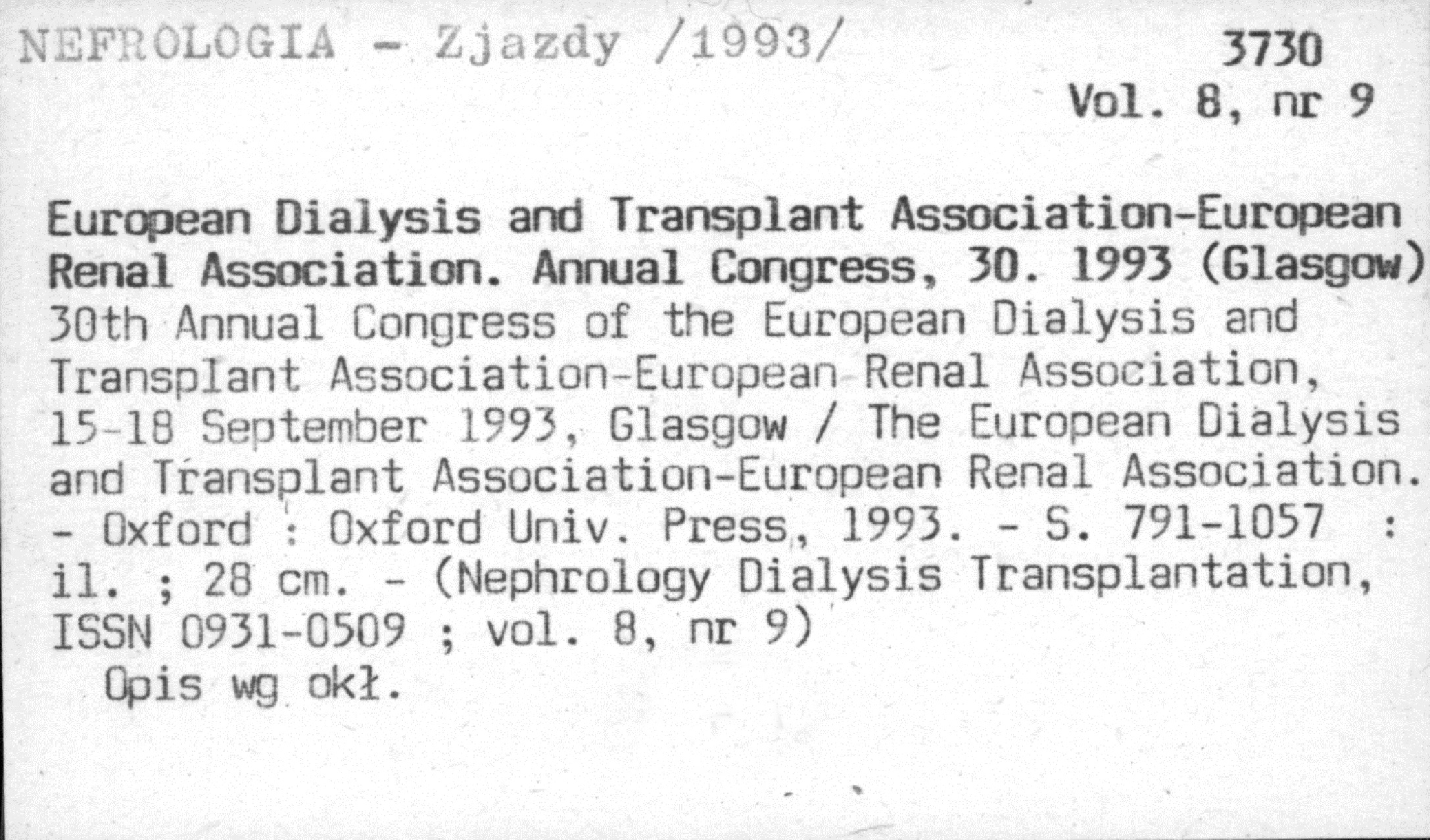 NEFROLOGIA - Zjazdy /1993/

3730
Vol. 8, nr 9

European Dialysis and Transplant Association-European Renal Association. Annual Congress, 30. 1993 (Glasgow)
30th Annual Congress of the European Dialysis and Transplant Association-European Renal Association, 15-18 September 1993, Glasgow / The European Dialysis and Transplant Association-European Renal Association. - Oxford : Oxford Univ. Press, 1993. - S. 791-1057 : il. ; 28 cm. - (Nephrology Dialysis Transplantation, ISSN 0931-0509 ; vol. 8, nr 9)
Opis wg okł.